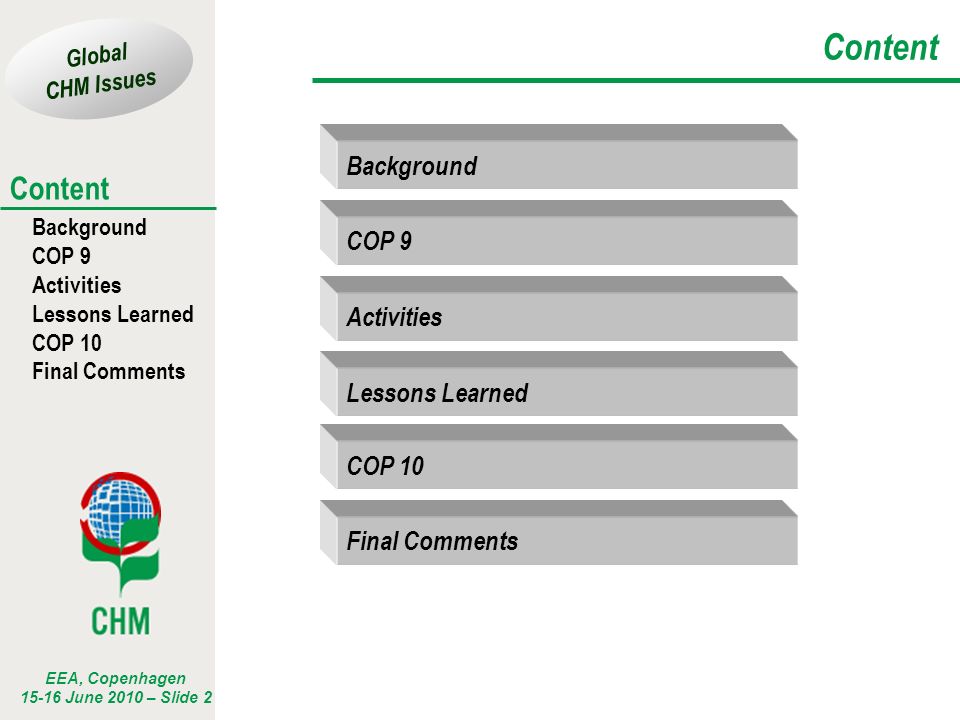 Global CHM Issues

Content
Background
COP 9
Activities
Lessons Learned
COP 10
Final Comments

CHM

EEA, Copenhagen
15-16 June 2010 – Slide 2

Content

Background

COP 9

Activities

Lessons Learned

COP 10

Final Comments